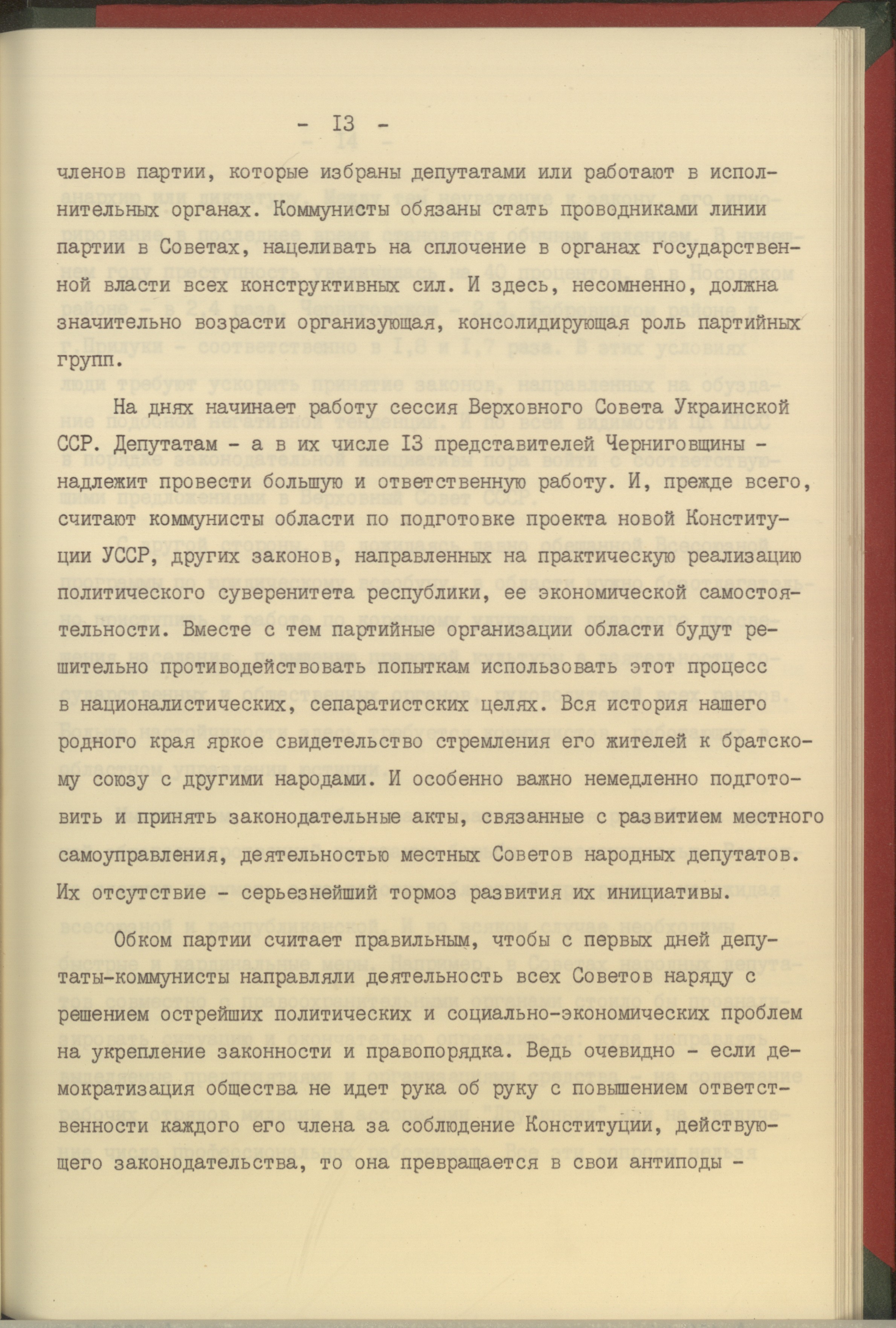 - I3 -

членов партии, которые избраны депутатами или работают в исполнительных органах. Коммунисты обязаны стать проводниками линии партии в Советах, нацеливать на сплочение в органах государственной власти всех конструктивных сил. И здесь, несомненно, должна значительно возрасти организующая, консолидирующая роль партийных групп.

На днях начинает работу сессия Верховного Совета Украинской ССР. Депутатам - а в их числе I3 представителей Черниговщины - надлежит провести большую и ответственную работу. И, прежде всего, считают коммунисты области по подготовке проекта новой Конституции УССР, других законов, направленных на практическую реализацию политического суверенитета республики, ее экономической самостоятельности. Вместе с тем партийные организации области будут решительно противодействовать попыткам использовать этот процесс в националистических, сепаратистских целях. Вся история нашего родного края яркое свидетельство стремления его жителей к братскому союзу с другими народами. И особенно важно немедленно подготовить и принять законодательные акты, связанные с развитием местного самоуправления, деятельностью местных Советов народных депутатов. Их отсутствие - серьезнейший тормоз развития их инициативы.

Обком партии считает правильным, чтобы с первых дней депутаты-коммунисты направляли деятельность всех Советов наряду с решением острейших политических и социально-экономических проблем на укрепление законности и правопорядка. Ведь очевидно - если демократизация общества не идет рука об руку с повышением ответственности каждого его члена за соблюдение Конституции, действующего законодательства, то она превращается в свои антиподы -